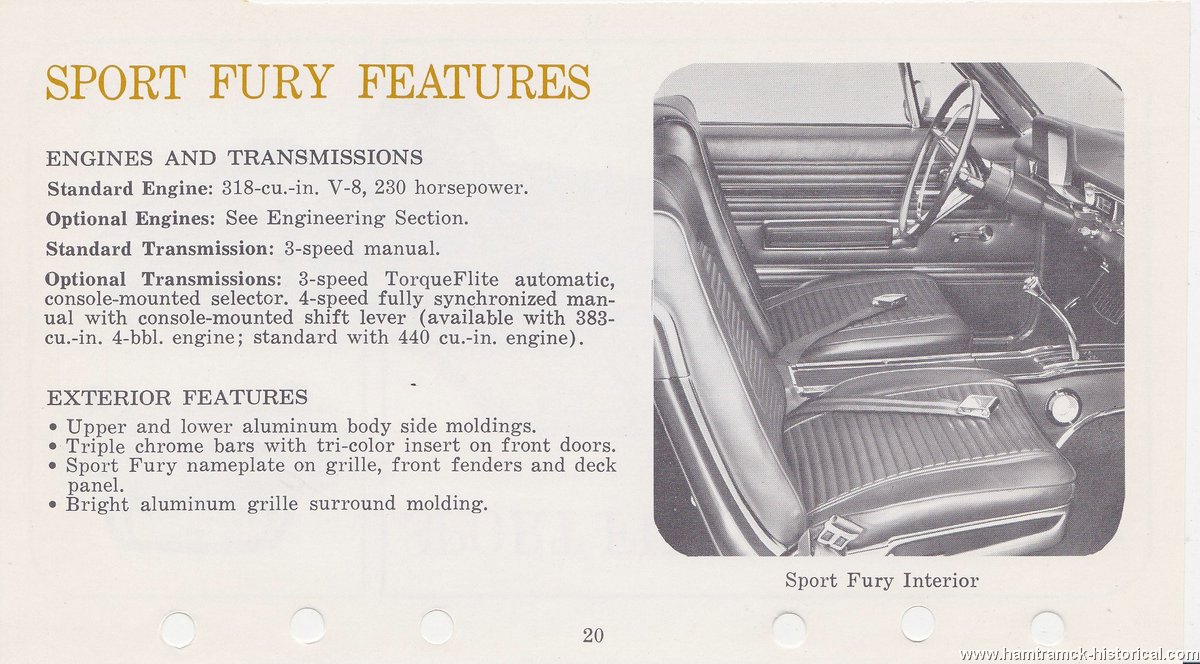 SPORT FURY FEATURES

ENGINES AND TRANSMISSIONS

Standard Engine: 318-cu.-in. V-8, 230 horsepower.

Optional Engines: See Engineering Section.

Standard Transmission: 3-speed manual.

Optional Transmissions: 3-speed TorqueFlite automatic, console-mounted selector. 4-speed fully synchronized manual with console-mounted shift lever (available with 383-cu.-in. 4-bbl. engine; standard with 440 cu.-in. engine).

EXTERIOR FEATURES

• Upper and lower aluminum body side moldings.
• Triple chrome bars with tri-color insert on front doors.
• Sport Fury nameplate on grille, front fenders and deck panel.
• Bright aluminum grille surround molding.

Sport Fury Interior

20

www.hamtramck-historical.com